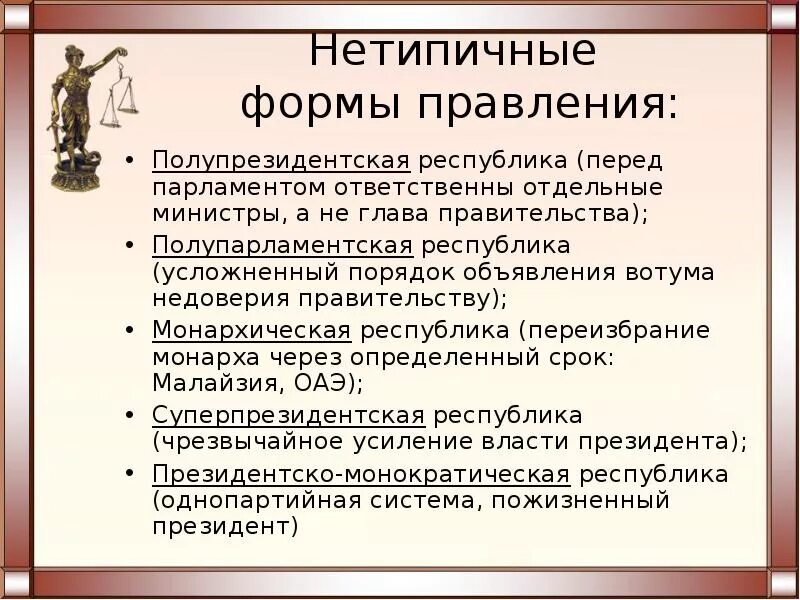 Нетипичные формы правления:

• Полупрезидентская республика (перед парламентом ответственны отдельные министры, а не глава правительства);
• Полупарламентская республика (усложненный порядок объявления вотума недоверия правительству);
• Монархическая республика (переизбрание монарха через определенный срок: Малайзия, ОАЭ);
• Суперпрезидентская республика (чрезвычайное усиление власти президента);
• Президентско-монократическая республика (однопартийная система, пожизненный президент)